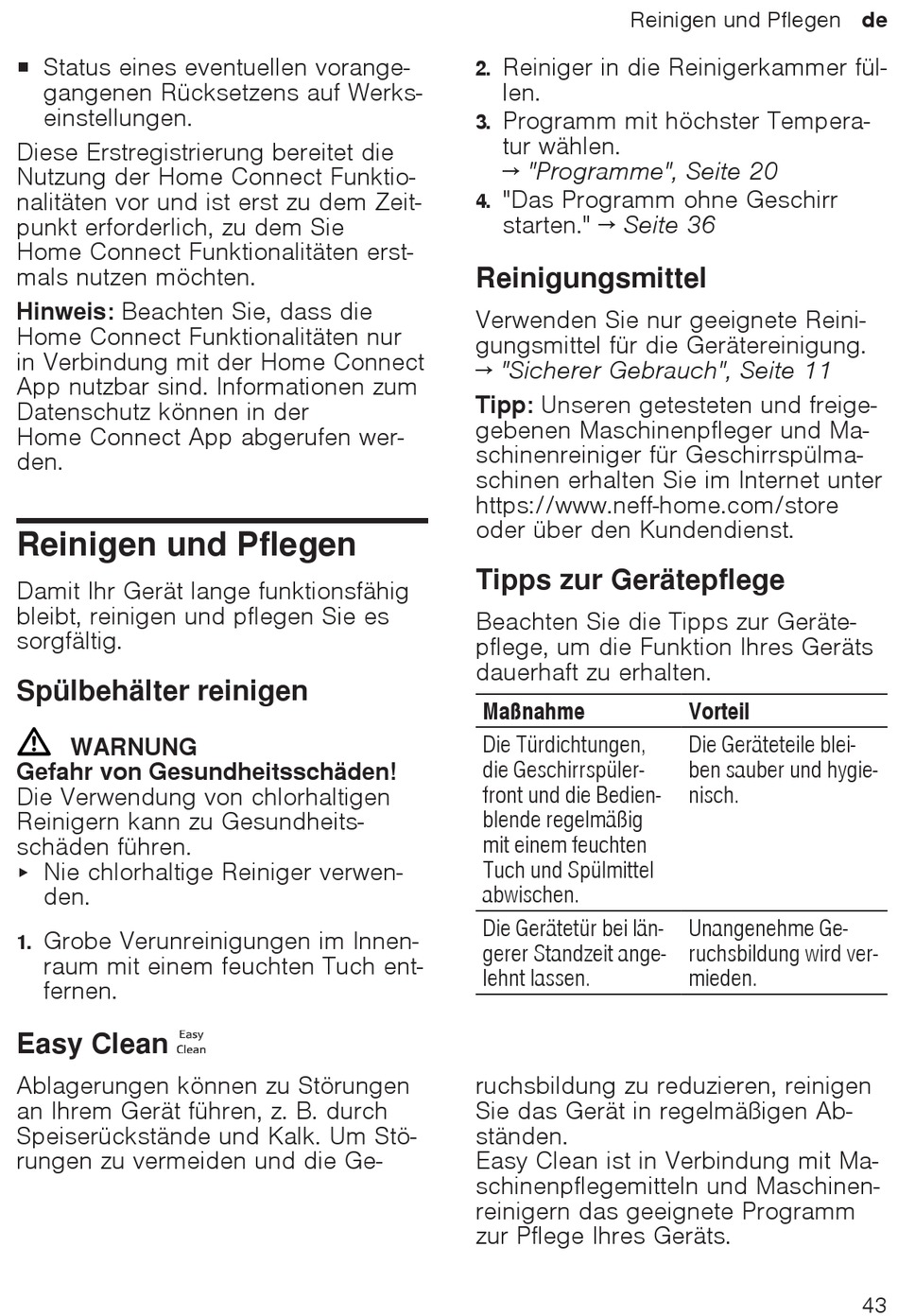 Reinigen und Pflegen de

■ Status eines eventuellen vorangegangenen Rücksetzens auf Werkseinstellungen.

Diese Erstregistrierung bereitet die Nutzung der Home Connect Funktionalitäten vor und ist erst zu dem Zeitpunkt erforderlich, zu dem Sie Home Connect Funktionalitäten erstmals nutzen möchten.

Hinweis: Beachten Sie, dass die Home Connect Funktionalitäten nur in Verbindung mit der Home Connect App nutzbar sind. Informationen zum Datenschutz können in der Home Connect App abgerufen werden.

Reinigen und Pflegen

Damit Ihr Gerät lange funktionsfähig bleibt, reinigen und pflegen Sie es sorgfältig.

Spülbehälter reinigen

⚠ WARNUNG
Gefahr von Gesundheitsschäden!
Die Verwendung von chlorhaltigen Reinigern kann zu Gesundheitsschäden führen.
▸ Nie chlorhaltige Reiniger verwenden.

1. Grobe Verunreinigungen im Innenraum mit einem feuchten Tuch entfernen.

2. Reiniger in die Reinigerkammer füllen.
3. Programm mit höchster Temperatur wählen.
→ "Programme", Seite 20
4. "Das Programm ohne Geschirr starten." → Seite 36

Reinigungsmittel

Verwenden Sie nur geeignete Reinigungsmittel für die Gerätereinigung.
→ "Sicherer Gebrauch", Seite 11

Tipp: Unseren getesteten und freigegebenen Maschinenpfleger und Maschinenreiniger für Geschirrspülmaschinen erhalten Sie im Internet unter https://www.neff-home.com/store oder über den Kundendienst.

Tipps zur Gerätepflege

Beachten Sie die Tipps zur Gerätepflege, um die Funktion Ihres Geräts dauerhaft zu erhalten.

| Maßnahme | Vorteil |
|---|---|
| Die Türdichtungen, die Geschirrspülerfront und die Bedienblende regelmäßig mit einem feuchten Tuch und Spülmittel abwischen. | Die Geräteteile bleiben sauber und hygienisch. |
| Die Gerätetür bei längerer Standzeit angelehnt lassen. | Unangenehme Geruchsbildung wird vermieden. |

Easy Clean Easy Clean

Ablagerungen können zu Störungen an Ihrem Gerät führen, z. B. durch Speiserückstände und Kalk. Um Störungen zu vermeiden und die Geruchsbildung zu reduzieren, reinigen Sie das Gerät in regelmäßigen Abständen.
Easy Clean ist in Verbindung mit Maschinenpflegemitteln und Maschinenreinigern das geeignete Programm zur Pflege Ihres Geräts.

43